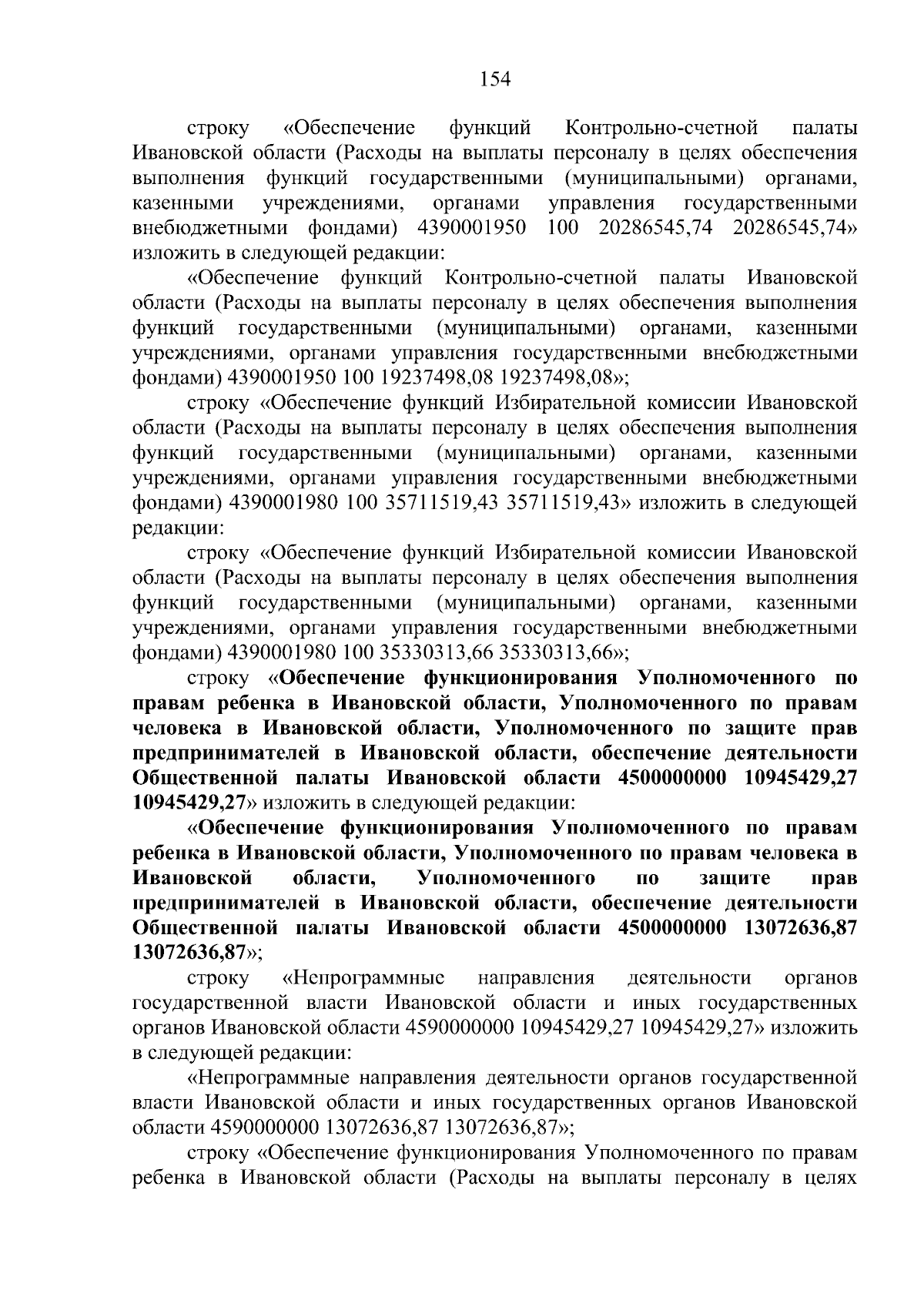 154

строку «Обеспечение функций Контрольно-счетной палаты Ивановской области (Расходы на выплаты персоналу в целях обеспечения выполнения функций государственными (муниципальными) органами, казенными учреждениями, органами управления государственными внебюджетными фондами) 4390001950 100 20286545,74 20286545,74» изложить в следующей редакции:

«Обеспечение функций Контрольно-счетной палаты Ивановской области (Расходы на выплаты персоналу в целях обеспечения выполнения функций государственными (муниципальными) органами, казенными учреждениями, органами управления государственными внебюджетными фондами) 4390001950 100 19237498,08 19237498,08»;

строку «Обеспечение функций Избирательной комиссии Ивановской области (Расходы на выплаты персоналу в целях обеспечения выполнения функций государственными (муниципальными) органами, казенными учреждениями, органами управления государственными внебюджетными фондами) 4390001980 100 35711519,43 35711519,43» изложить в следующей редакции:

строку «Обеспечение функций Избирательной комиссии Ивановской области (Расходы на выплаты персоналу в целях обеспечения выполнения функций государственными (муниципальными) органами, казенными учреждениями, органами управления государственными внебюджетными фондами) 4390001980 100 35330313,66 35330313,66»;

строку «Обеспечение функционирования Уполномоченного по правам ребенка в Ивановской области, Уполномоченного по правам человека в Ивановской области, Уполномоченного по защите прав предпринимателей в Ивановской области, обеспечение деятельности Общественной палаты Ивановской области 4500000000 10945429,27 10945429,27» изложить в следующей редакции:

«Обеспечение функционирования Уполномоченного по правам ребенка в Ивановской области, Уполномоченного по правам человека в Ивановской области, Уполномоченного по защите прав предпринимателей в Ивановской области, обеспечение деятельности Общественной палаты Ивановской области 4500000000 13072636,87 13072636,87»;

строку «Непрограммные направления деятельности органов государственной власти Ивановской области и иных государственных органов Ивановской области 4590000000 10945429,27 10945429,27» изложить в следующей редакции:

«Непрограммные направления деятельности органов государственной власти Ивановской области и иных государственных органов Ивановской области 4590000000 13072636,87 13072636,87»;

строку «Обеспечение функционирования Уполномоченного по правам ребенка в Ивановской области (Расходы на выплаты персоналу в целях